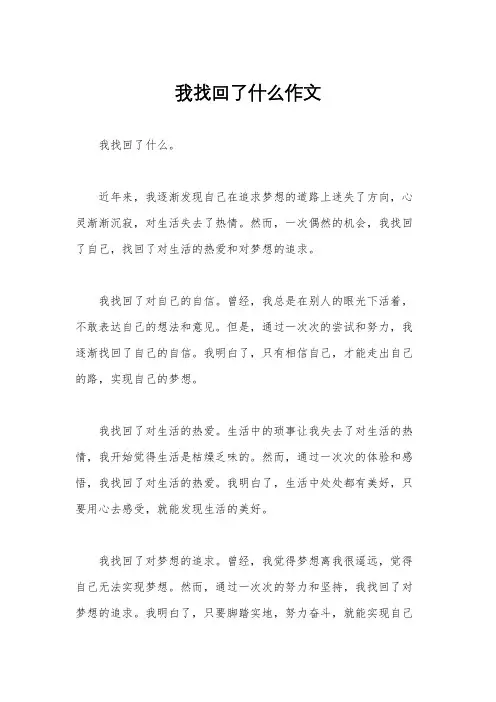 我找回了什么作文

我找回了什么。

近年来，我逐渐发现自己在追求梦想的道路上迷失了方向，心灵渐渐沉寂，对生活失去了热情。然而，一次偶然的机会，我找回了自己，找回了对生活的热爱和对梦想的追求。

我找回了对自己的自信。曾经，我总是在别人的眼光下活着，不敢表达自己的想法和意见。但是，通过一次次的尝试和努力，我逐渐找回了自己的自信。我明白了，只有相信自己，才能走出自己的路，实现自己的梦想。

我找回了对生活的热爱。生活中的琐事让我失去了对生活的热情，我开始觉得生活是枯燥乏味的。然而，通过一次次的体验和感悟，我找回了对生活的热爱。我明白了，生活中处处都有美好，只要用心去感受，就能发现生活的美好。

我找回了对梦想的追求。曾经，我觉得梦想离我很遥远，觉得自己无法实现梦想。然而，通过一次次的努力和坚持，我找回了对梦想的追求。我明白了，只要脚踏实地，努力奋斗，就能实现自己